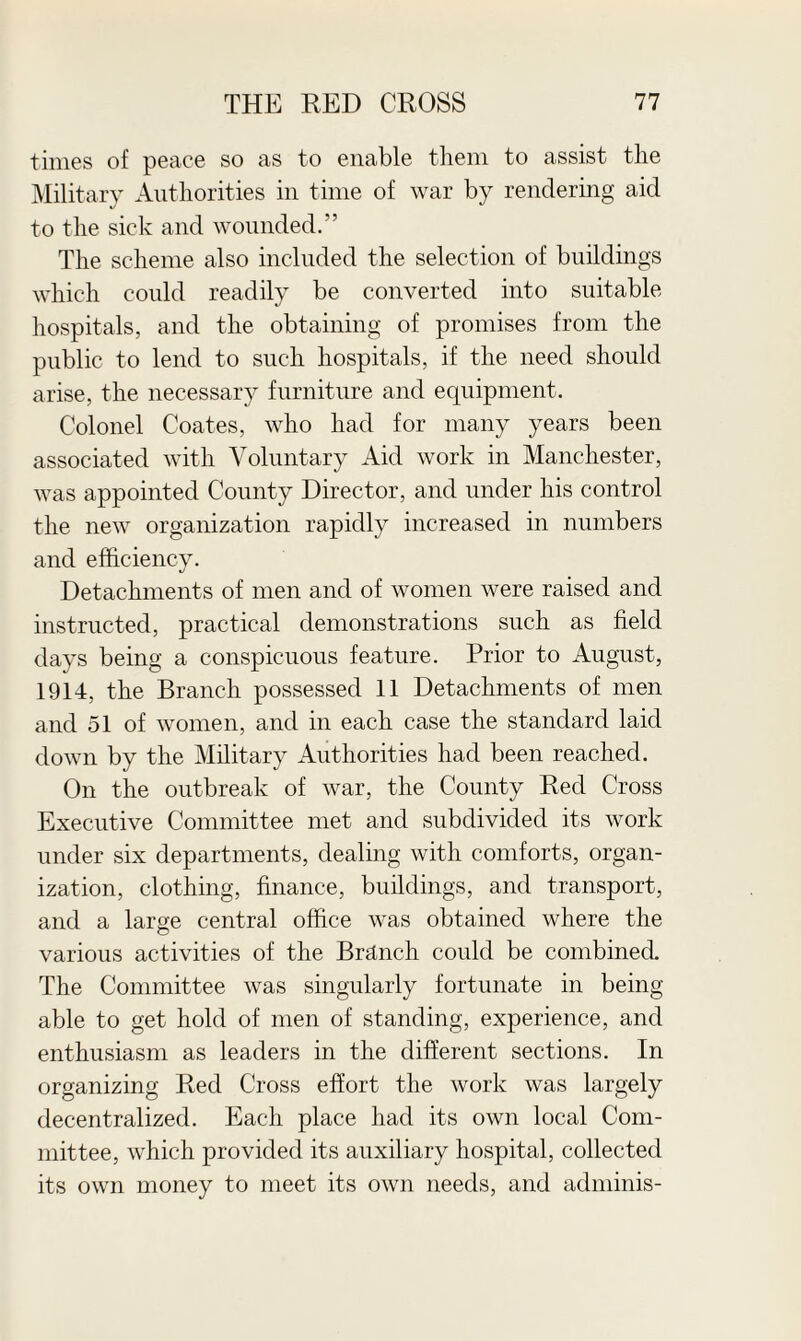 THE RED CROSS 77

times of peace so as to enable them to assist the Military Authorities in time of war by rendering aid to the sick and wounded."

The scheme also included the selection of buildings which could readily be converted into suitable hospitals, and the obtaining of promises from the public to lend to such hospitals, if the need should arise, the necessary furniture and equipment.

Colonel Coates, who had for many years been associated with Voluntary Aid work in Manchester, was appointed County Director, and under his control the new organization rapidly increased in numbers and efficiency.

Detachments of men and of women were raised and instructed, practical demonstrations such as field days being a conspicuous feature. Prior to August, 1914, the Branch possessed 11 Detachments of men and 51 of women, and in each case the standard laid down by the Military Authorities had been reached.

On the outbreak of war, the County Red Cross Executive Committee met and subdivided its work under six departments, dealing with comforts, organization, clothing, finance, buildings, and transport, and a large central office was obtained where the various activities of the Branch could be combined. The Committee was singularly fortunate in being able to get hold of men of standing, experience, and enthusiasm as leaders in the different sections. In organizing Red Cross effort the work was largely decentralized. Each place had its own local Committee, which provided its auxiliary hospital, collected its own money to meet its own needs, and adminis-